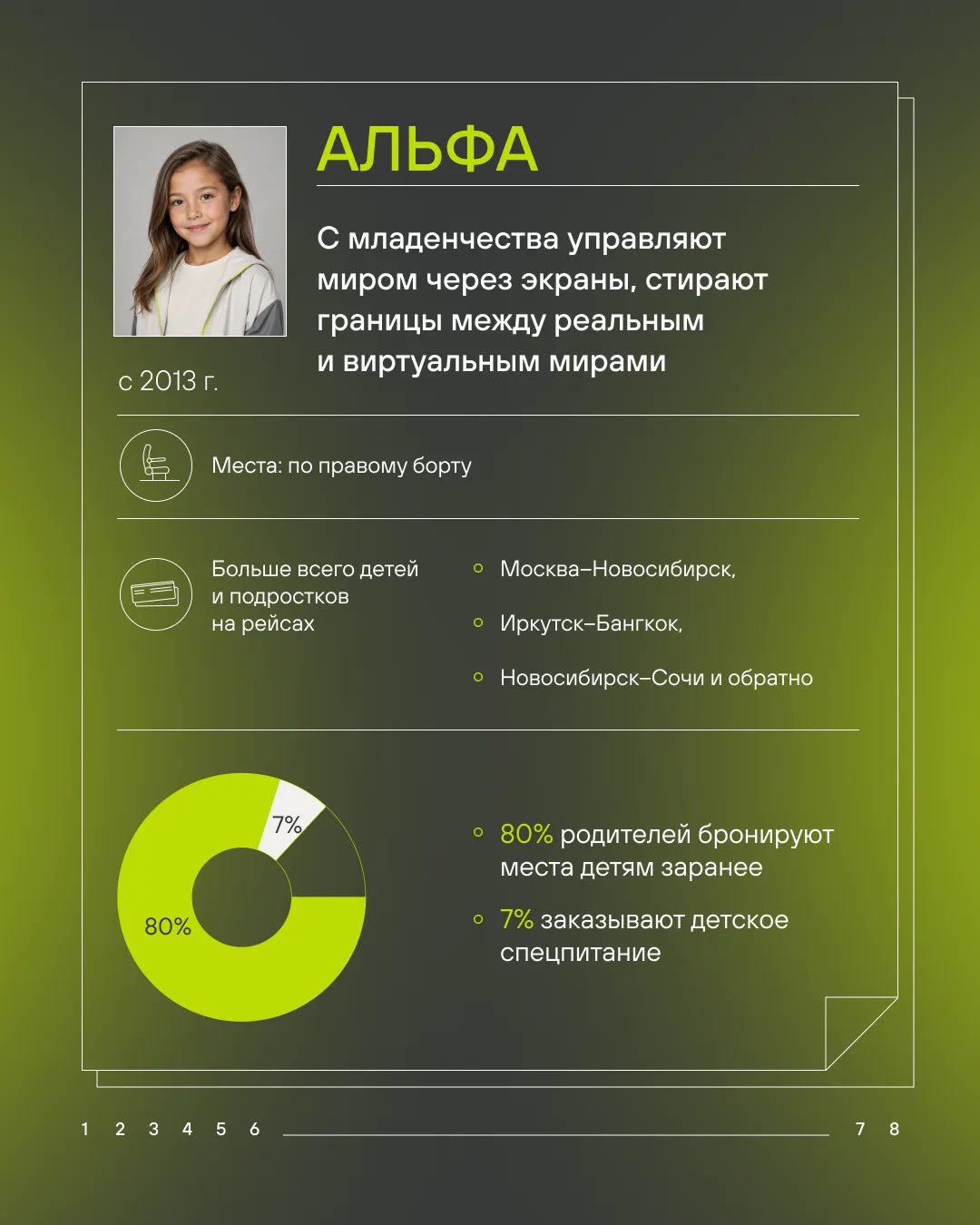 АЛЬФА

С младенчества управляют миром через экраны, стирают границы между реальным и виртуальным мирами

с 2013 г.

Места: по правому борту

Больше всего детей и подростков на рейсах

Москва–Новосибирск,

Иркутск–Бангкок,

Новосибирск–Сочи и обратно

7%

80%

80% родителей бронируют места детям заранее

7% заказывают детское спецпитание

1 2 3 4 5 6 7 8